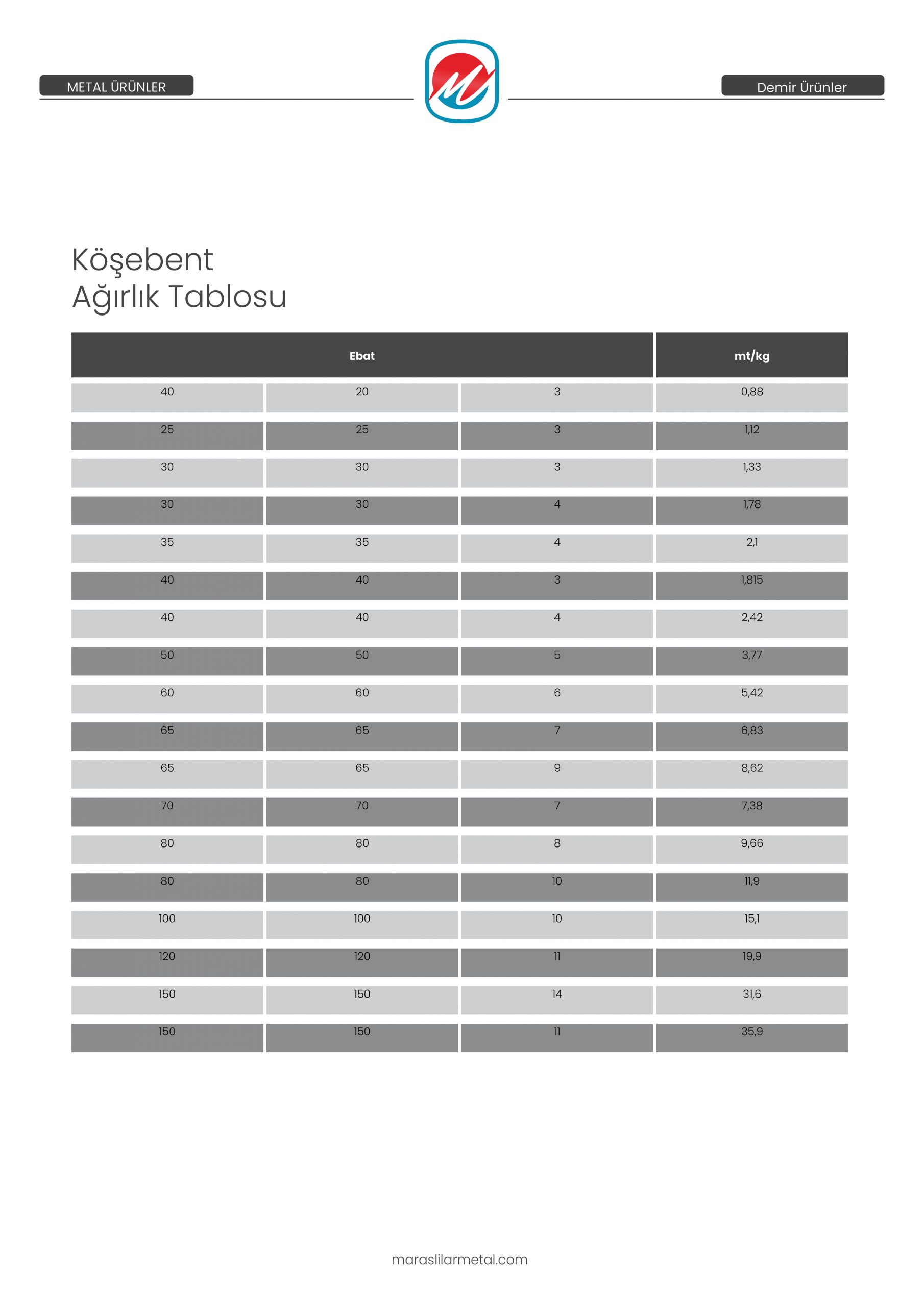 METAL ÜRÜNLER

Demir Ürünler

Köşebent
Ağırlık Tablosu

| Ebat | | | mt/kg |
|---|---|---|---|
| 40 | 20 | 3 | 0,88 |
| 25 | 25 | 3 | 1,12 |
| 30 | 30 | 3 | 1,33 |
| 30 | 30 | 4 | 1,78 |
| 35 | 35 | 4 | 2,1 |
| 40 | 40 | 3 | 1,815 |
| 40 | 40 | 4 | 2,42 |
| 50 | 50 | 5 | 3,77 |
| 60 | 60 | 6 | 5,42 |
| 65 | 65 | 7 | 6,83 |
| 65 | 65 | 9 | 8,62 |
| 70 | 70 | 7 | 7,38 |
| 80 | 80 | 8 | 9,66 |
| 80 | 80 | 10 | 11,9 |
| 100 | 100 | 10 | 15,1 |
| 120 | 120 | 11 | 19,9 |
| 150 | 150 | 14 | 31,6 |
| 150 | 150 | 11 | 35,9 |

maraslilarmetal.com